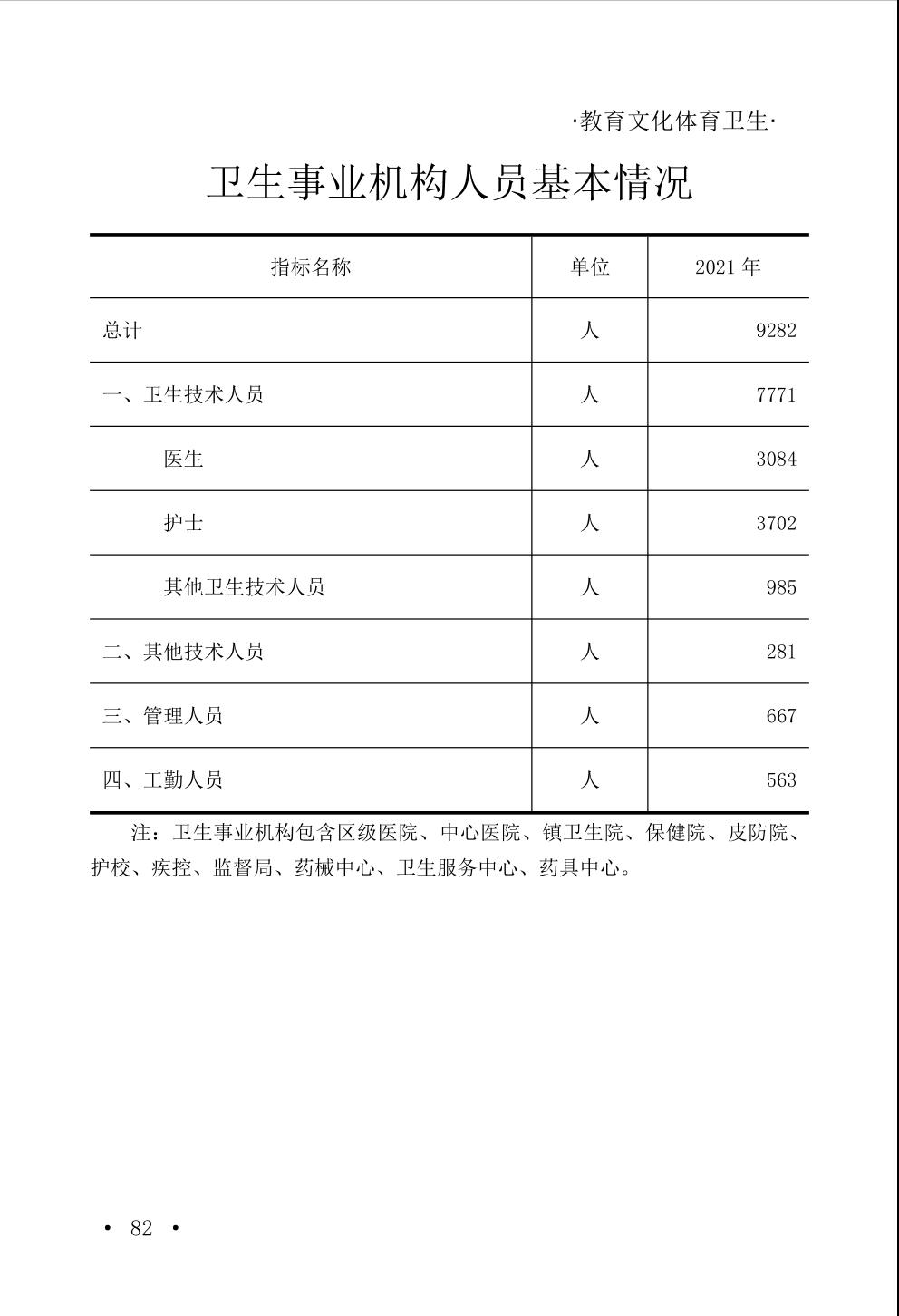 ·教育文化体育卫生·

卫生事业机构人员基本情况

| 指标名称 | 单位 | 2021 年 |
|---|---|---|
| 总计 | 人 | 9282 |
| 一、卫生技术人员 | 人 | 7771 |
| 医生 | 人 | 3084 |
| 护士 | 人 | 3702 |
| 其他卫生技术人员 | 人 | 985 |
| 二、其他技术人员 | 人 | 281 |
| 三、管理人员 | 人 | 667 |
| 四、工勤人员 | 人 | 563 |

注：卫生事业机构包含区级医院、中心医院、镇卫生院、保健院、皮防院、护校、疾控、监督局、药械中心、卫生服务中心、药具中心。

· 82 ·